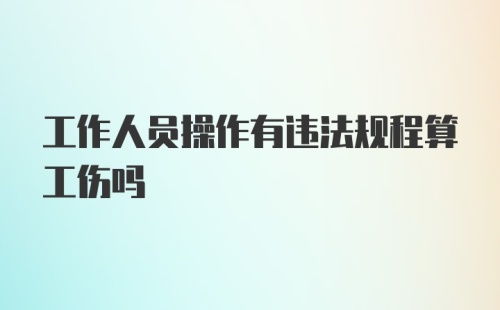 工作人员操作有违法规程算工伤吗